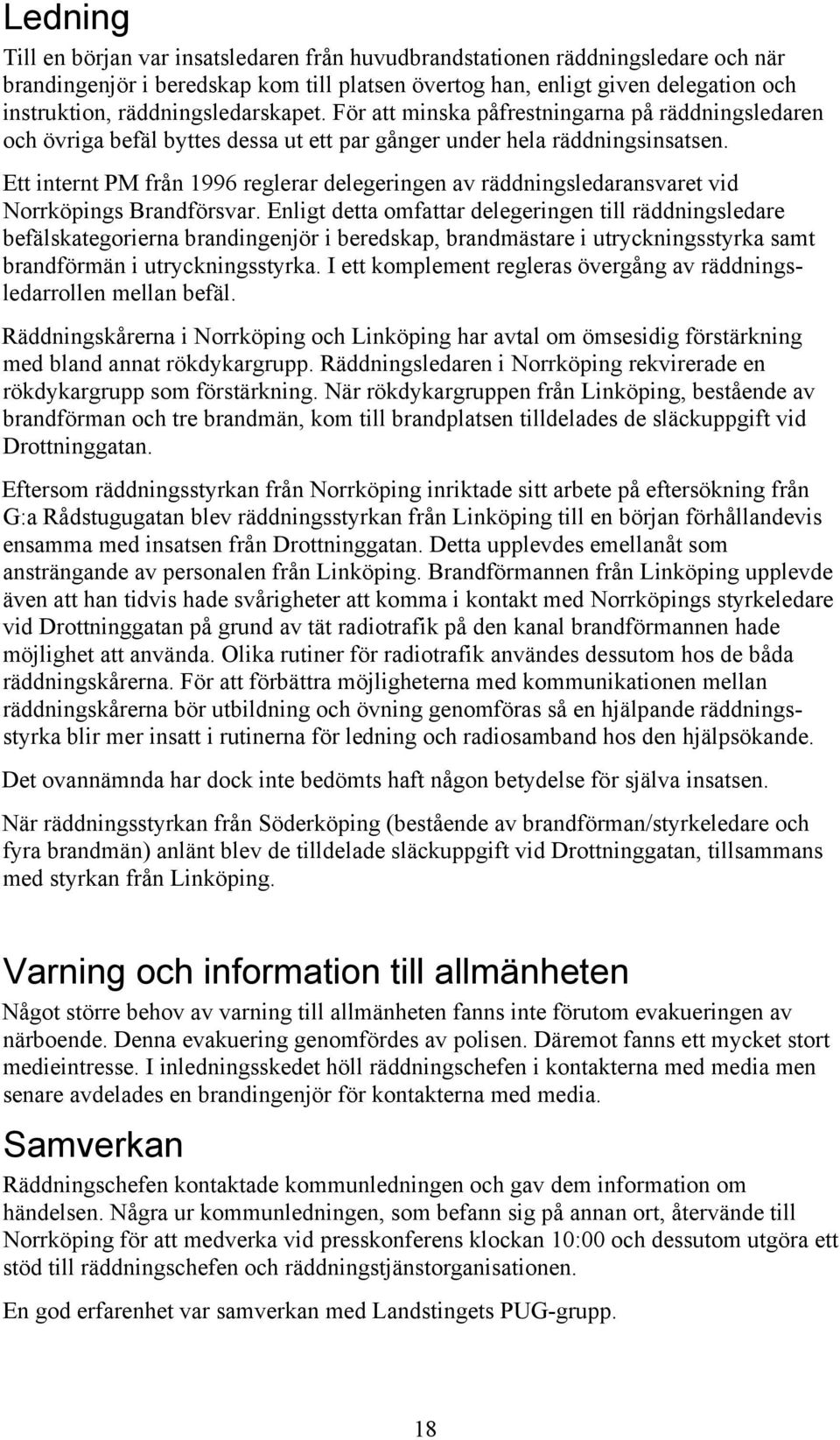 Ledning

Till en början var insatsledaren från huvudbrandstationen räddningsledare och när brandingenjör i beredskap kom till platsen övertog han, enligt given delegation och instruktion, räddningsledarskapet. För att minska påfrestningarna på räddningsledaren och övriga befäl byttes dessa ut ett par gånger under hela räddningsinsatsen.

Ett internt PM från 1996 reglerar delegeringen av räddningsledaransvaret vid Norrköpings Brandförsvar. Enligt detta omfattar delegeringen till räddningsledare befälskategorierna brandingenjör i beredskap, brandmästare i utryckningsstyrka samt brandförmän i utryckningsstyrka. I ett komplement regleras övergång av räddningsledarrollen mellan befäl.

Räddningskårerna i Norrköping och Linköping har avtal om ömsesidig förstärkning med bland annat rökdykargrupp. Räddningsledaren i Norrköping rekvirerade en rökdykargrupp som förstärkning. När rökdykargruppen från Linköping, bestående av brandförman och tre brandmän, kom till brandplatsen tilldelades de släckuppgift vid Drottninggatan.

Eftersom räddningsstyrkan från Norrköping inriktade sitt arbete på eftersökning från G:a Rådstugugatan blev räddningsstyrkan från Linköping till en början förhållandevis ensamma med insatsen från Drottninggatan. Detta upplevdes emellanåt som ansträngande av personalen från Linköping. Brandförmannen från Linköping upplevde även att han tidvis hade svårigheter att komma i kontakt med Norrköpings styrkeledare vid Drottninggatan på grund av tät radiotrafik på den kanal brandförmannen hade möjlighet att använda. Olika rutiner för radiotrafik användes dessutom hos de båda räddningskårerna. För att förbättra möjligheterna med kommunikationen mellan räddningskårerna bör utbildning och övning genomföras så en hjälpande räddningsstyrka blir mer insatt i rutinerna för ledning och radiosamband hos den hjälpsökande.

Det ovannämnda har dock inte bedömts haft någon betydelse för själva insatsen.

När räddningsstyrkan från Söderköping (bestående av brandförman/styrkeledare och fyra brandmän) anlänt blev de tilldelade släckuppgift vid Drottninggatan, tillsammans med styrkan från Linköping.

Varning och information till allmänheten

Något större behov av varning till allmänheten fanns inte förutom evakuering av närboende. Denna evakuering genomfördes av polisen. Däremot fanns ett mycket stort medieintresse. I inledningsskedet höll räddningschefen i kontakterna med media men senare avdelades en brandingenjör för kontakterna med media.

Samverkan

Räddningschefen kontaktade kommunledningen och gav dem information om händelsen. Några ur kommunledningen, som befann sig på annan ort, återvände till Norrköping för att medverka vid presskonferens klockan 10:00 och dessutom utgöra ett stöd till räddningschefen och räddningstjänstorganisationen.

En god erfarenhet var samverkan med Landstingets PUG-grupp.

18